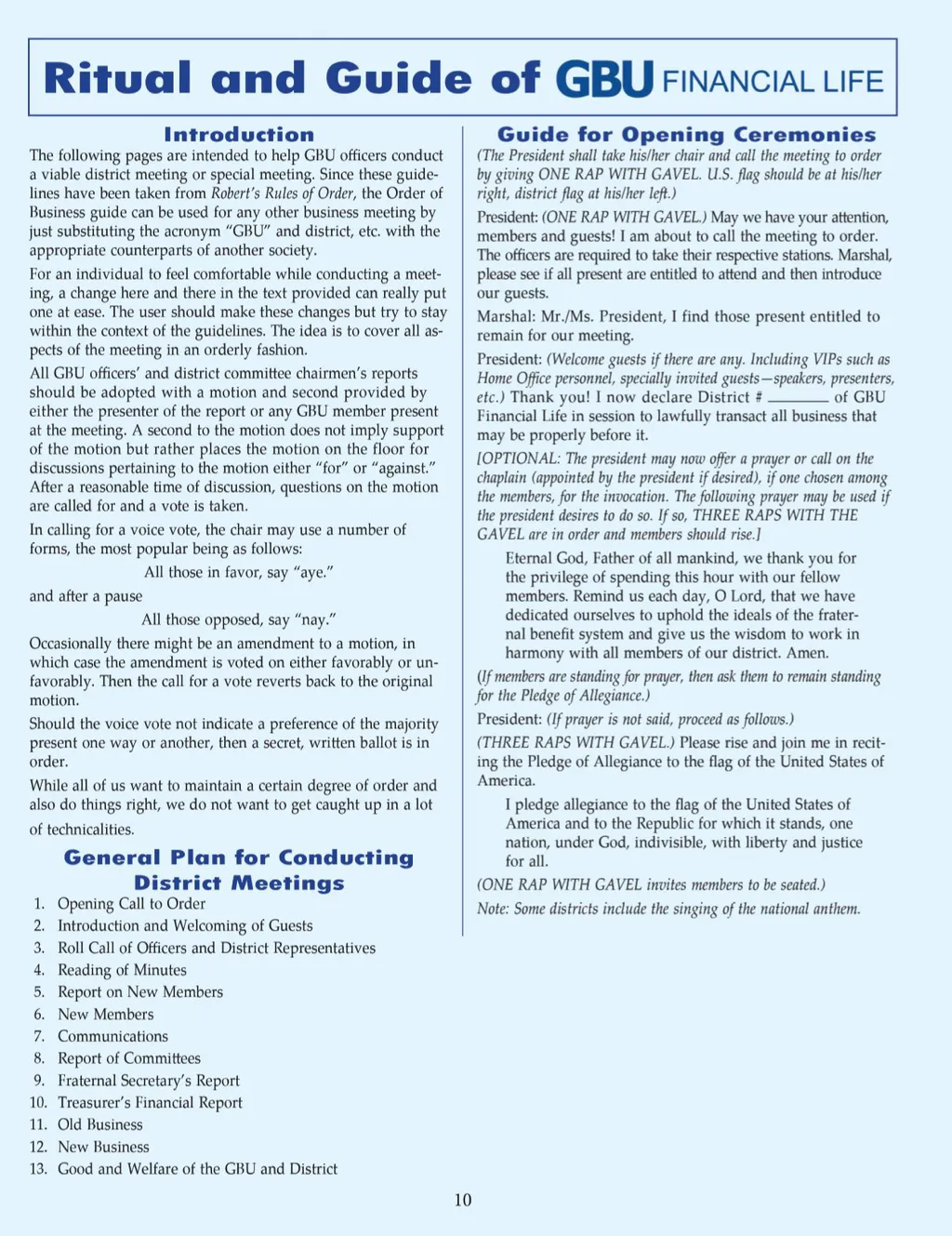 Ritual and Guide of GBU FINANCIAL LIFE

Introduction

The following pages are intended to help GBU officers conduct a viable district meeting or special meeting. Since these guidelines have been taken from Robert's Rules of Order, the Order of Business guide can be used for any other business meeting by just substituting the acronym "GBU" and district, etc. with the appropriate counterparts of another society.

For an individual to feel comfortable while conducting a meeting, a change here and there in the text provided can really put one at ease. The user should make these changes but try to stay within the context of the guidelines. The idea is to cover all aspects of the meeting in an orderly fashion.

All GBU officers' and district committee chairmen's reports should be adopted with a motion and second provided by either the presenter of the report or any GBU member present at the meeting. A second to the motion does not imply support of the motion but rather places the motion on the floor for discussions pertaining to the motion either "for" or "against." After a reasonable time of discussion, questions on the motion are called for and a vote is taken.

In calling for a voice vote, the chair may use a number of forms, the most popular being as follows:

All those in favor, say "aye."

and after a pause

All those opposed, say "nay."

Occasionally there might be an amendment to a motion, in which case the amendment is voted on either favorably or unfavorably. Then the call for a vote reverts back to the original motion.

Should the voice vote not indicate a preference of the majority present one way or another, then a secret, written ballot is in order.

While all of us want to maintain a certain degree of order and also do things right, we do not want to get caught up in a lot of technicalities.

General Plan for Conducting District Meetings

1. Opening Call to Order
2. Introduction and Welcoming of Guests
3. Roll Call of Officers and District Representatives
4. Reading of Minutes
5. Report on New Members
6. New Members
7. Communications
8. Report of Committees
9. Fraternal Secretary's Report
10. Treasurer's Financial Report
11. Old Business
12. New Business
13. Good and Welfare of the GBU and District

Guide for Opening Ceremonies

(The President shall take his/her chair and call the meeting to order by giving ONE RAP WITH GAVEL. U.S. flag should be at his/her right, district flag at his/her left.)

President: (ONE RAP WITH GAVEL.) May we have your attention, members and guests! I am about to call the meeting to order. The officers are required to take their respective stations. Marshal, please see if all present are entitled to attend and then introduce our guests.

Marshal: Mr./Ms. President, I find those present entitled to remain for our meeting.

President: (Welcome guests if there are any. Including VIPs such as Home Office personnel, specially invited guests—speakers, presenters, etc.) Thank you! I now declare District # ______ of GBU Financial Life in session to lawfully transact all business that may be properly before it.

[OPTIONAL: The president may now offer a prayer or call on the chaplain (appointed by the president if desired), if one chosen among the members, for the invocation. The following prayer may be used if the president desires to do so. If so, THREE RAPS WITH THE GAVEL are in order and members should rise.]

Eternal God, Father of all mankind, we thank you for the privilege of spending this hour with our fellow members. Remind us each day, O Lord, that we have dedicated ourselves to uphold the ideals of the fraternal benefit system and give us the wisdom to work in harmony with all members of our district. Amen.

(If members are standing for prayer, then ask them to remain standing for the Pledge of Allegiance.)

President: (If prayer is not said, proceed as follows.)

(THREE RAPS WITH GAVEL.) Please rise and join me in reciting the Pledge of Allegiance to the flag of the United States of America.

I pledge allegiance to the flag of the United States of America and to the Republic for which it stands, one nation, under God, indivisible, with liberty and justice for all.

(ONE RAP WITH GAVEL invites members to be seated.)

Note: Some districts include the singing of the national anthem.

10